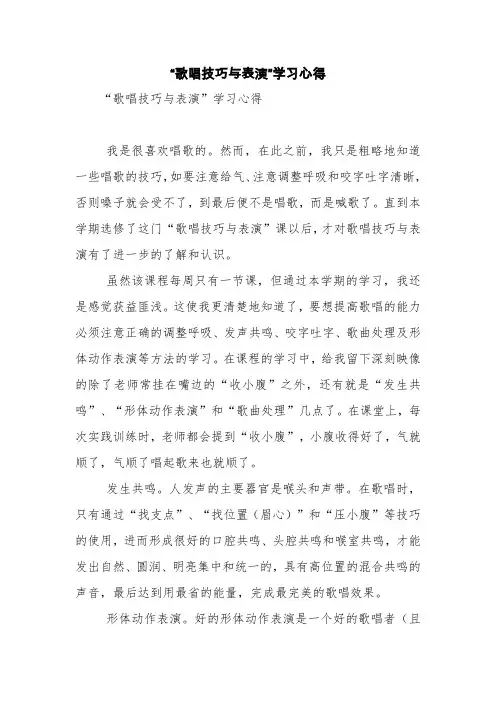 “歌唱技巧与表演”学习心得

“歌唱技巧与表演”学习心得

我是很喜欢唱歌的。然而，在此之前，我只是粗略地知道一些唱歌的技巧，如要注意给气、注意调整呼吸和咬字吐字清晰，否则嗓子就会受不了，到最后便不是唱歌，而是喊歌了。直到本学期选修了这门“歌唱技巧与表演”课以后，才对歌唱技巧与表演有了进一步的了解和认识。

虽然该课程每周只有一节课，但通过本学期的学习，我还是感觉获益匪浅。这使我更清楚地知道了，要想提高歌唱的能力必须注意正确的调整呼吸、发声共鸣、咬字吐字、歌曲处理及形体动作表演等方法的学习。在课程的学习中，给我留下深刻映像的除了老师常挂在嘴边的“收小腹”之外，还有就是“发生共鸣”、“形体动作表演”和“歌曲处理”几点了。在课堂上，每次实践训练时，老师都会提到“收小腹”，小腹收得好了，气就顺了，气顺了唱起歌来也就顺了。

发生共鸣。人发声的主要器官是喉头和声带。在歌唱时，只有通过“找支点”、“找位置（眉心）”和“压小腹”等技巧的使用，进而形成很好的口腔共鸣、头腔共鸣和喉室共鸣，才能发出自然、圆润、明亮集中和统一的，具有高位置的混合共鸣的声音，最后达到用最省的能量，完成最完美的歌唱效果。

形体动作表演。好的形体动作表演是一个好的歌唱者（且